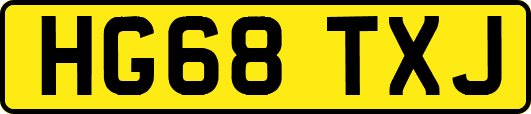 HG68 TXJ